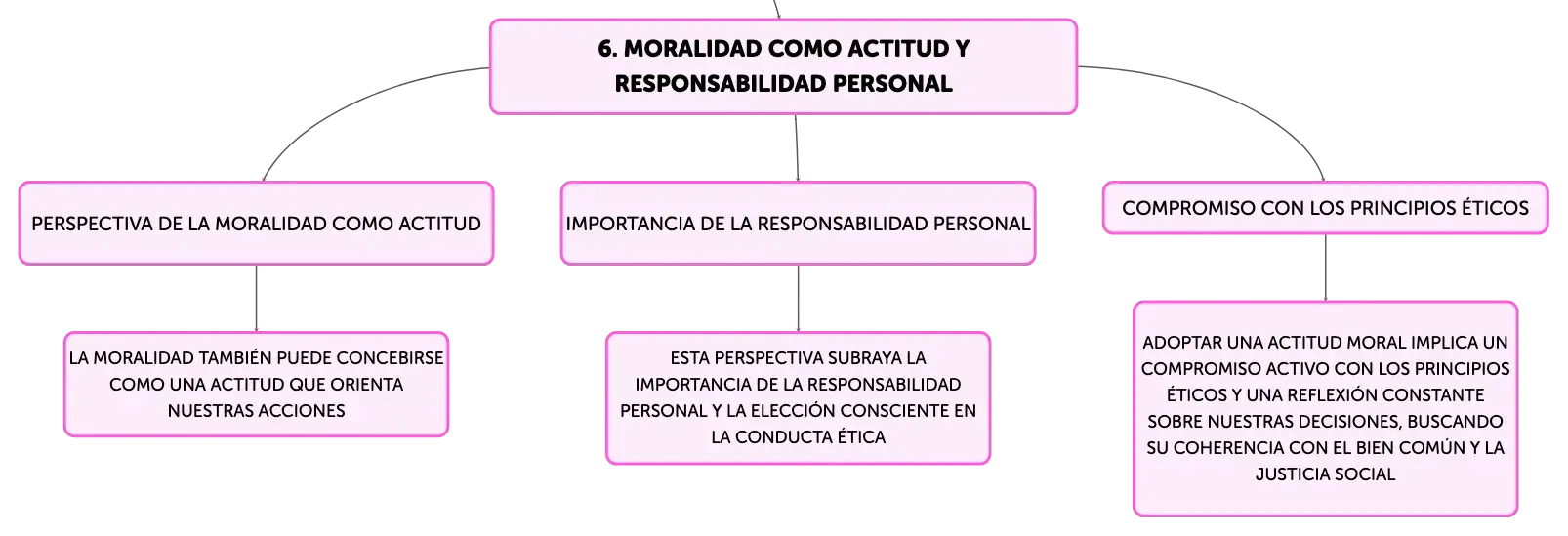 6. MORALIDAD COMO ACTITUD Y RESPONSABILIDAD PERSONAL

PERSPECTIVA DE LA MORALIDAD COMO ACTITUD

LA MORALIDAD TAMBIÉN PUEDE CONCEBIRSE COMO UNA ACTITUD QUE ORIENTA NUESTRAS ACCIONES

IMPORTANCIA DE LA RESPONSABILIDAD PERSONAL

ESTA PERSPECTIVA SUBRAYA LA IMPORTANCIA DE LA RESPONSABILIDAD PERSONAL Y LA ELECCIÓN CONSCIENTE EN LA CONDUCTA ÉTICA

COMPROMISO CON LOS PRINCIPIOS ÉTICOS

ADOPTAR UNA ACTITUD MORAL IMPLICA UN COMPROMISO ACTIVO CON LOS PRINCIPIOS ÉTICOS Y UNA REFLEXIÓN CONSTANTE SOBRE NUESTRAS DECISIONES, BUSCANDO SU COHERENCIA CON EL BIEN COMÚN Y LA JUSTICIA SOCIAL